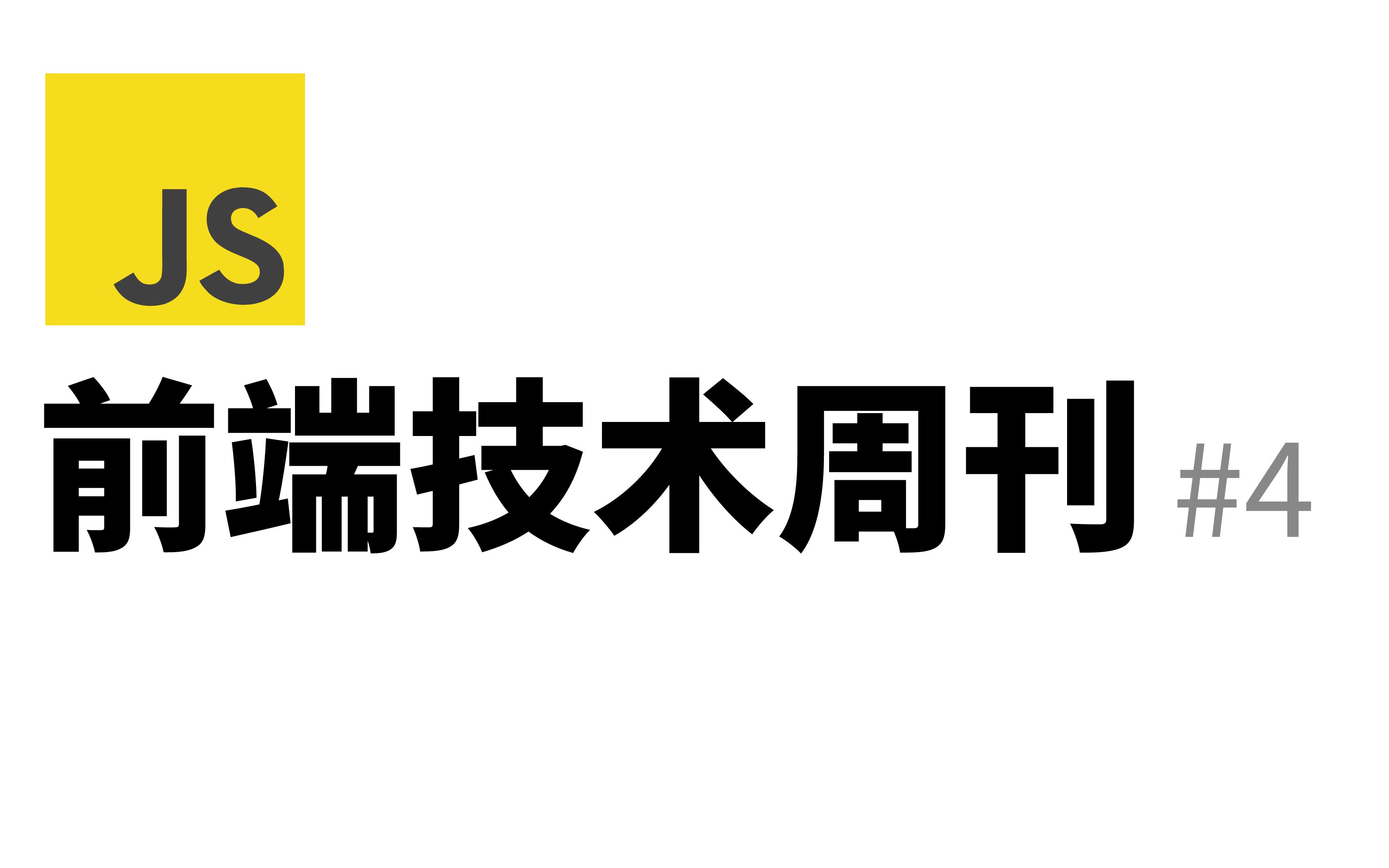 JS

前端技术周刊 #4